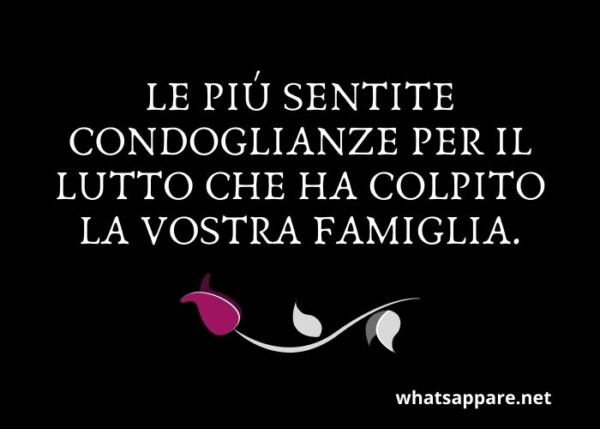 LE PIÚ SENTITE CONDOGLIANZE PER IL LUTTO CHE HA COLPITO LA VOSTRA FAMIGLIA.

whatsappare.net